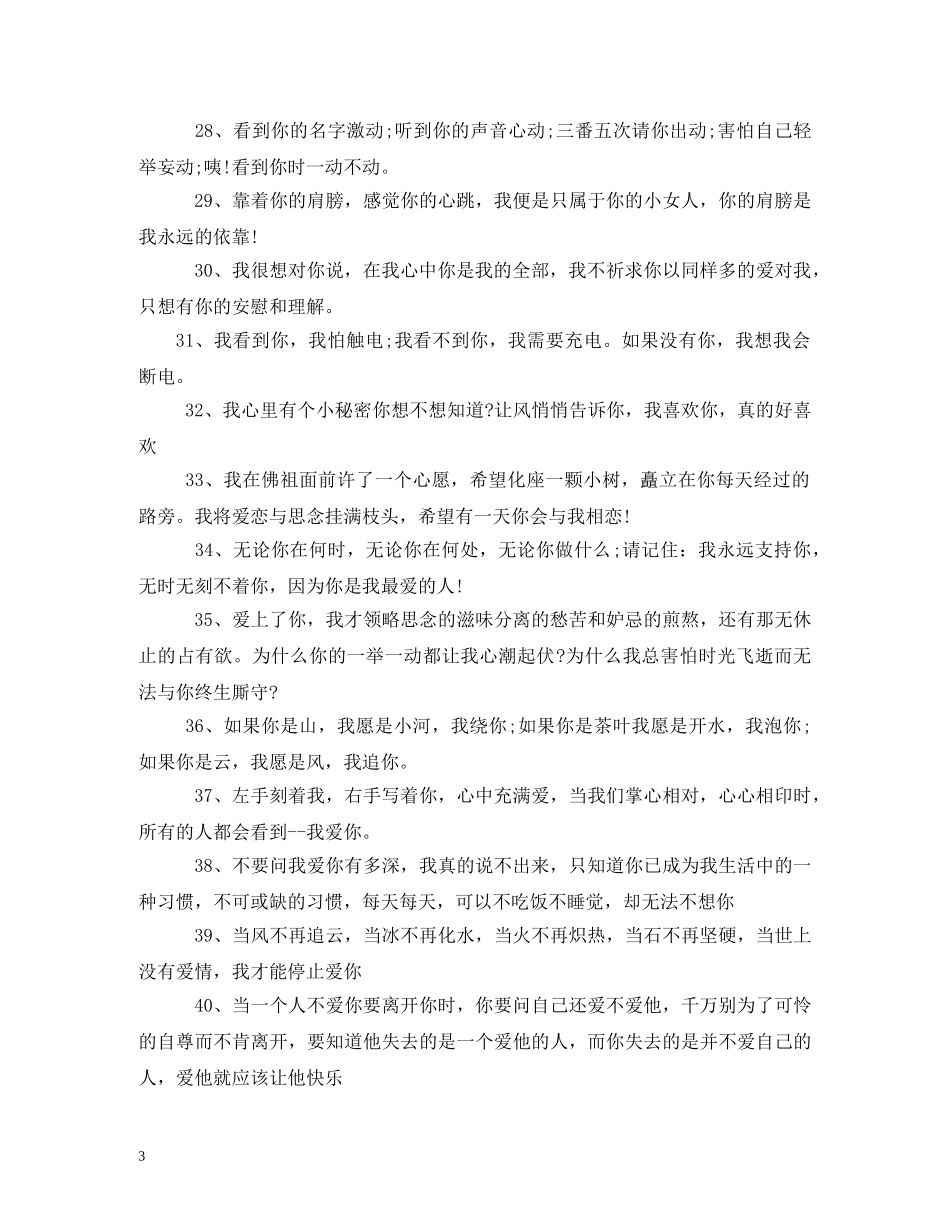 28、看到你的名字激动;听到你的声音心动;三番五次请你出动;害怕自己轻举妄动;咦!看到你时一动不动。

29、靠着你的肩膀，感觉你的心跳，我便是只属于你的小女人，你的肩膀是我永远的依靠!

30、我很想对你说，在我心中你是我的全部，我不祈求你以同样多的爱对我，只想有你的安慰和理解。

31、我看到你，我怕触电;我看不到你，我需要充电。如果没有你，我想我会断电。

32、我心里有个小秘密你想不想知道?让风悄悄告诉你，我喜欢你，真的好喜欢

33、我在佛祖面前许了一个心愿，希望化座一颗小树，矗立在你每天经过的路旁。我将爱恋与思念挂满枝头，希望有一天你会与我相恋!

34、无论你在何时，无论你在何处，无论你做什么;请记住：我永远支持你，无时无刻不着你，因为你是我最爱的人!

35、爱上了你，我才领略思念的滋味分离的愁苦和妒忌的煎熬，还有那无休止的占有欲。为什么你的一举一动都让我心潮起伏?为什么我总害怕时光飞逝而无法与你终生厮守?

36、如果你是山，我愿是小河，我绕你;如果你是茶叶我愿是开水，我泡你;如果你是云，我愿是风，我追你。

37、左手刻着我，右手写着你，心中充满爱，当我们掌心相对，心心相印时，所有的人都会看到--我爱你。

38、不要问我爱你有多深，我真的说不出来，只知道你已成为我生活中的一种习惯，不可或缺的习惯，每天每天，可以不吃饭不睡觉，却无法不想你

39、当风不再追云，当冰不再化水，当火不再炽热，当石不再坚硬，当世上没有爱情，我才能停止爱你

40、当一个人不爱你要离开你时，你要问自己还爱不爱他，千万别为了可怜的自尊而不肯离开，要知道他失去的是一个爱他的人，而你失去的是并不爱自己的人，爱他就应该让他快乐

3